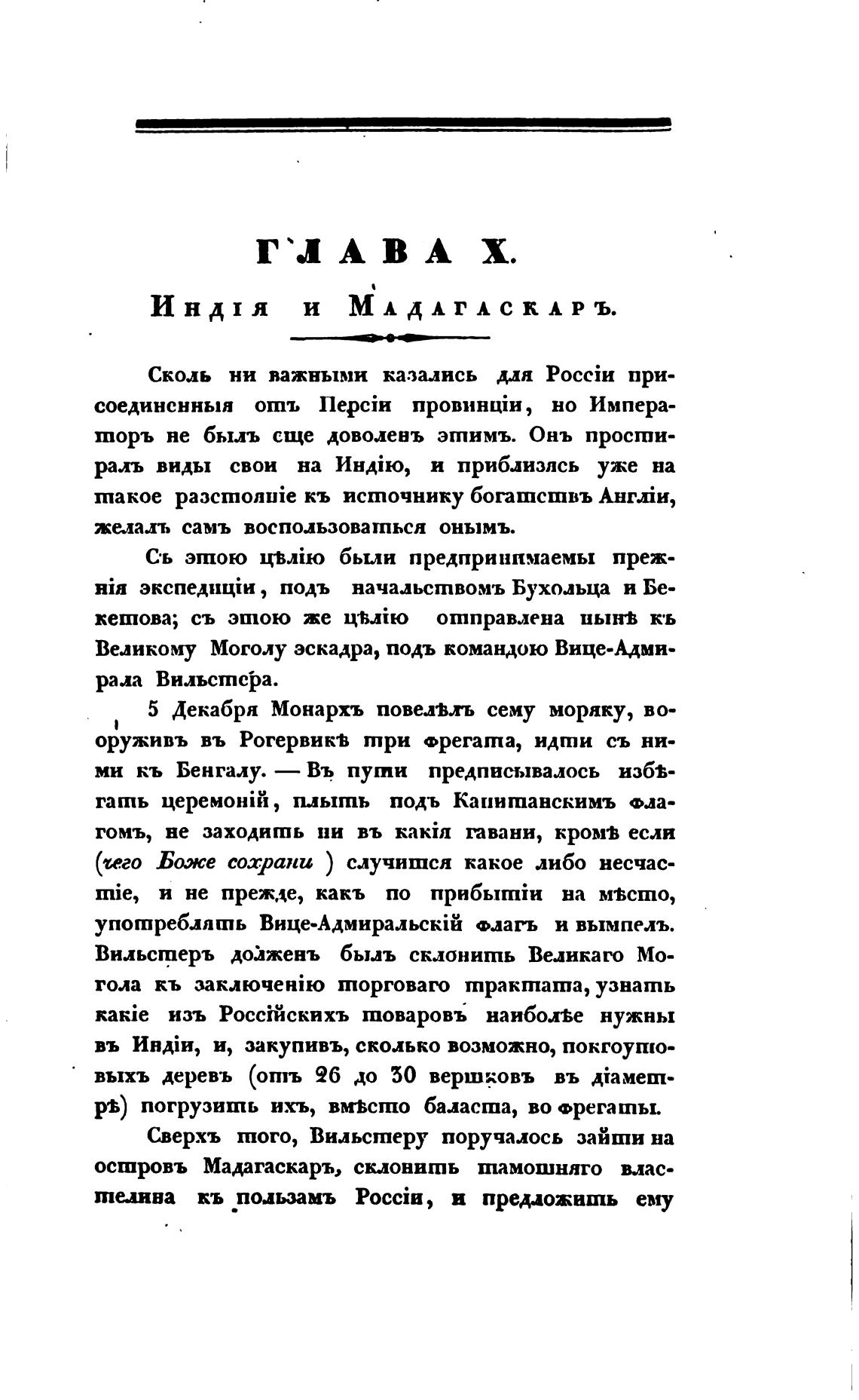 ГЛАВА X.

Индія и Мадагаскаръ.

Сколь ни важными казались для Россіи присоединенныя отъ Персіи провинціи, но Императоръ не былъ еще доволенъ этимъ. Онъ простиралъ виды свои на Индію, и приблизясь уже на такое разстояніе къ источнику богатствъ Англіи, желалъ самъ воспользоваться онымъ.

Съ этою цѣлію были предпринимаемы прежнія экспедиціи, подъ начальствомъ Бухольца и Бекетова; съ этою же цѣлію отправлена нынѣ къ Великому Моголу эскадра, подъ командою Вице-Адмирала Вильстера.

5 Декабря Монархъ повелѣлъ сему моряку, вооруживъ въ Рогервикѣ три фрегата, идти съ ними къ Бенгалу. — Въ пути предписывалось избѣгать церемоній, плыть подъ Капитанскимъ флагомъ, не заходить ни въ какія гавани, кромѣ если (чего Боже сохрани ) случится какое либо несчастіе, и не прежде, какъ по прибытіи на мѣсто, употреблять Вице-Адмиральскій флагъ и вымпелъ. Вильстеръ долженъ былъ склонить Великаго Могола къ заключенію торговаго трактата, узнать какіе изъ Россійскихъ товаровъ наиболѣе нужны въ Индіи, и, закупивъ, сколько возможно, покгоутовыхъ деревъ (отъ 26 до 30 вершковъ въ діаметрѣ) погрузить ихъ, вмѣсто баласта, во фрегаты.

Сверхъ того, Вильстеру поручалось зайти на островъ Мадагаскаръ, склонить тамошняго властелина къ пользамъ Россіи, и предложить ему